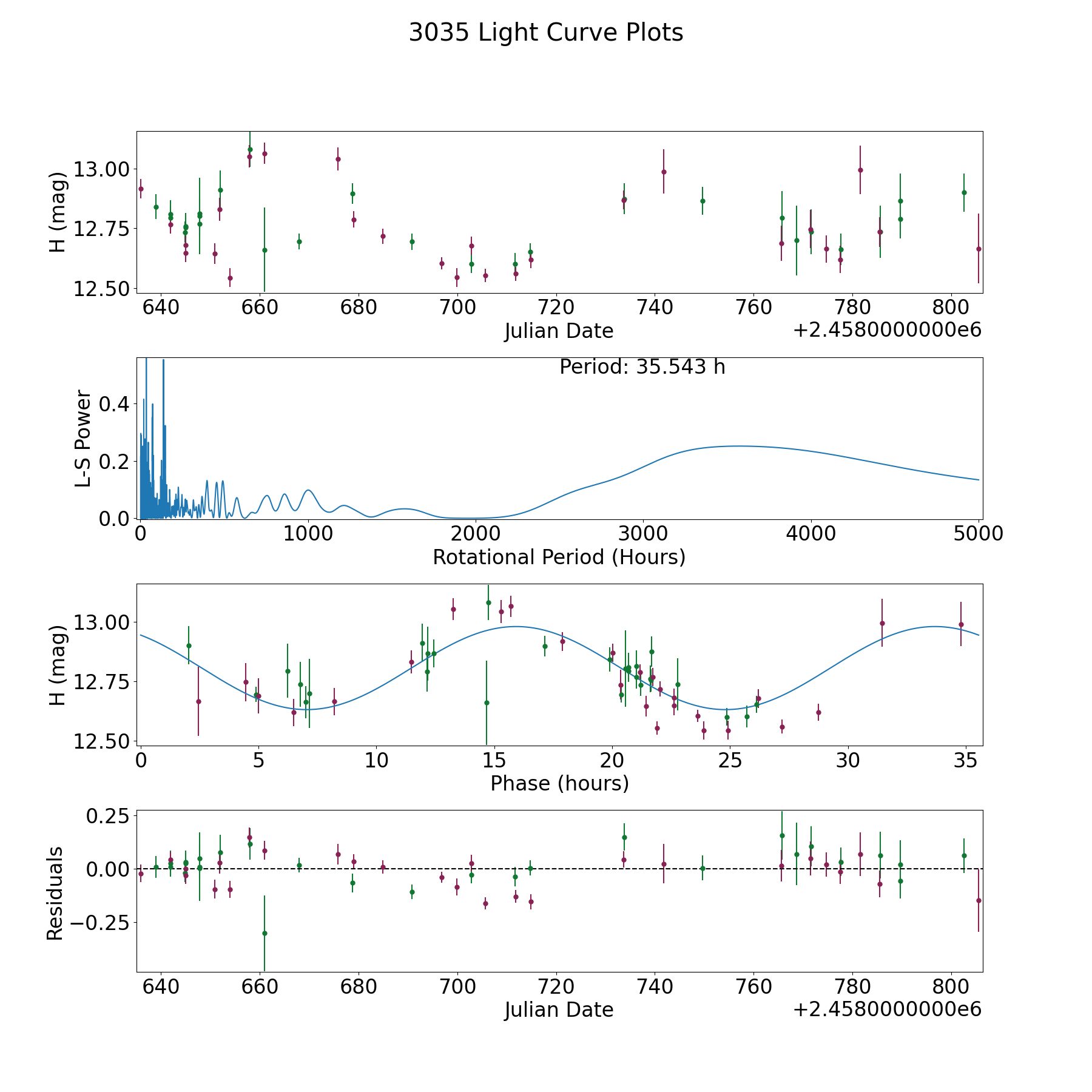 3035 Light Curve Plots

H (mag)
13.00
12.75
12.50
640 660 680 700 720 740 760 780 800
Julian Date
+2.4580000000e6

Period: 35.543 h
L-S Power
0.4
0.2
0.0
0 1000 2000 3000 4000 5000
Rotational Period (Hours)

H (mag)
13.00
12.75
12.50
0 5 10 15 20 25 30 35
Phase (hours)

Residuals
0.25
0.00
−0.25
640 660 680 700 720 740 760 780 800
Julian Date
+2.4580000000e6